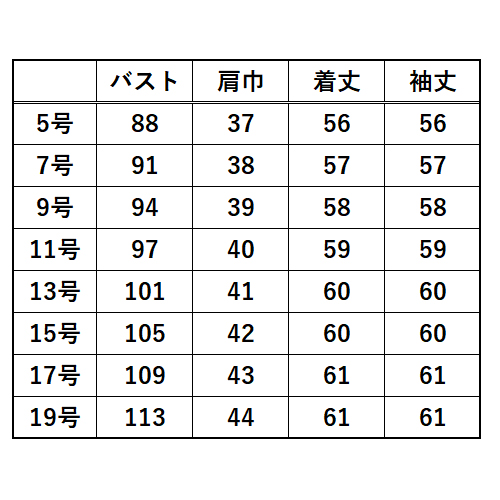 |  | バスト | 肩巾 | 着丈 | 袖丈 |
|---|---|---|---|---|
| 5号 | 88 | 37 | 56 | 56 |
| 7号 | 91 | 38 | 57 | 57 |
| 9号 | 94 | 39 | 58 | 58 |
| 11号 | 97 | 40 | 59 | 59 |
| 13号 | 101 | 41 | 60 | 60 |
| 15号 | 105 | 42 | 60 | 60 |
| 17号 | 109 | 43 | 61 | 61 |
| 19号 | 113 | 44 | 61 | 61 |